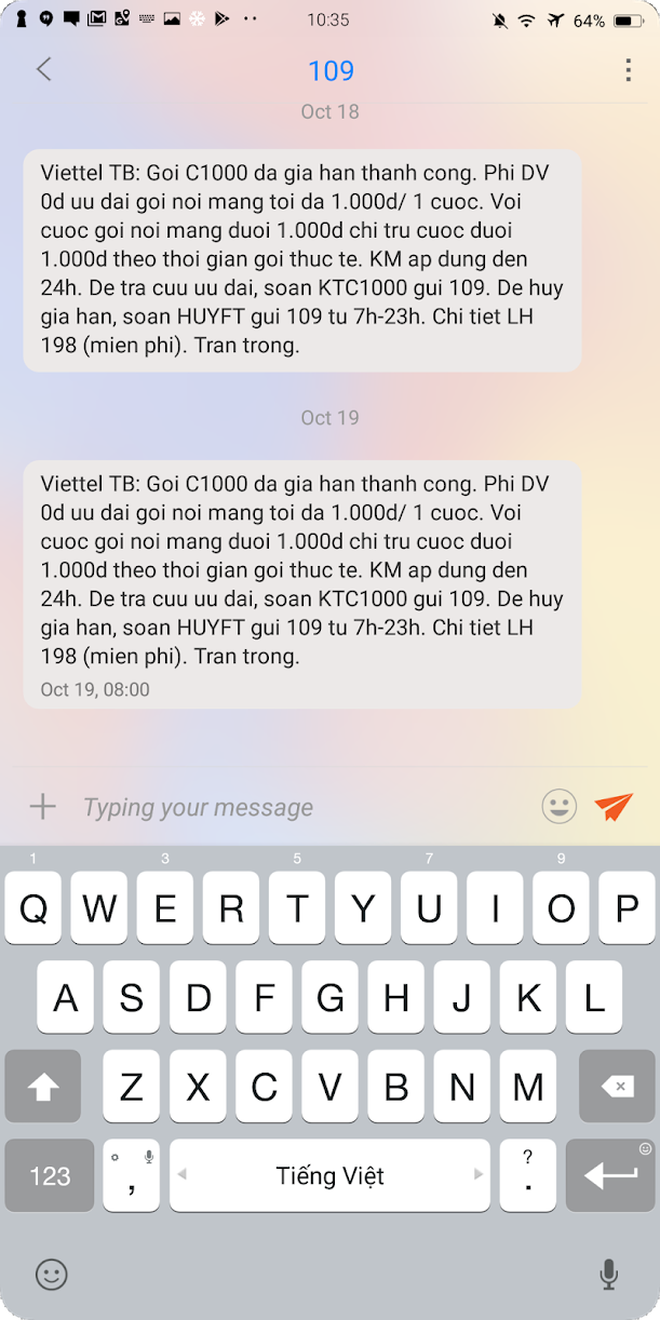 10:35 64%

109

Oct 18

Viettel TB: Goi C1000 da gia han thanh cong. Phi DV 0d uu dai goi noi mang toi da 1.000d/ 1 cuoc. Voi cuoc goi noi mang duoi 1.000d chi tru cuoc duoi 1.000d theo thoi gian goi thuc te. KM ap dung den 24h. De tra cuu uu dai, soan KTC1000 gui 109. De huy gia han, soan HUYFT gui 109 tu 7h-23h. Chi tiet LH 198 (mien phi). Tran trong.

Oct 19

Viettel TB: Goi C1000 da gia han thanh cong. Phi DV 0d uu dai goi noi mang toi da 1.000d/ 1 cuoc. Voi cuoc goi noi mang duoi 1.000d chi tru cuoc duoi 1.000d theo thoi gian goi thuc te. KM ap dung den 24h. De tra cuu uu dai, soan KTC1000 gui 109. De huy gia han, soan HUYFT gui 109 tu 7h-23h. Chi tiet LH 198 (mien phi). Tran trong.
Oct 19, 08:00

Typing your message

1 3 5 7 9
Q W E R T Y U I O P
A S D F G H J K L
Z X C V B N M
123 , Tiếng Việt ? .